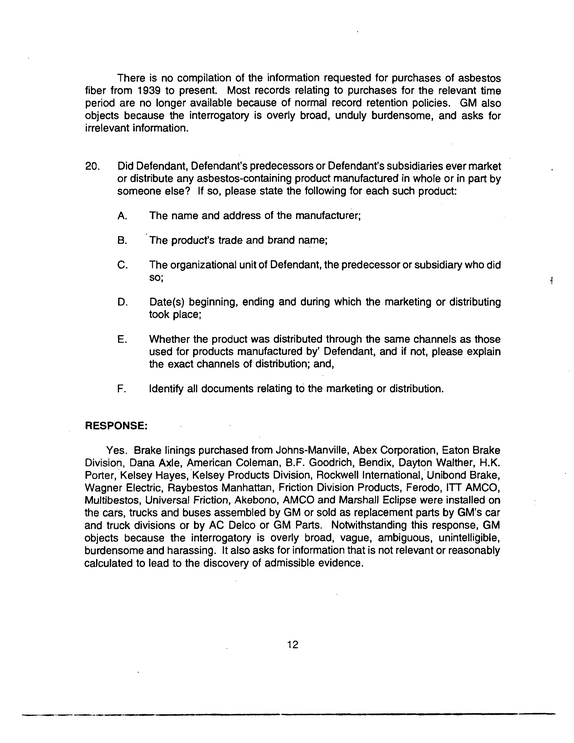 There is no compilation of the information requested for purchases of asbestos fiber from 1939 to present. Most records relating to purchases for the relevant time period are no longer available because of normal record retention policies. GM also objects because the interrogatory is overly broad, unduly burdensome, and asks for irrelevant information.

20. Did Defendant, Defendant's predecessors or Defendant's subsidiaries ever market or distribute any asbestos-containing product manufactured in whole or in part by someone else? If so, please state the following for each such product:

A. The name and address of the manufacturer;

B. The product's trade and brand name;

C. The organizational unit of Defendant, the predecessor or subsidiary who did so;

D. Date(s) beginning, ending and during which the marketing or distributing took place;

E. Whether the product was distributed through the same channels as those used for products manufactured by' Defendant, and if not, please explain the exact channels of distribution; and,

F. Identify all documents relating to the marketing or distribution.

RESPONSE:

Yes. Brake linings purchased from Johns-Manville, Abex Corporation, Eaton Brake Division, Dana Axle, American Coleman, B.F. Goodrich, Bendix, Dayton Walther, H.K. Porter, Kelsey Hayes, Kelsey Products Division, Rockwell International, Unibond Brake, Wagner Electric, Raybestos Manhattan, Friction Division Products, Ferodo, ITT AMCO, Multibestos, Universal Friction, Akebono, AMCO and Marshall Eclipse were installed on the cars, trucks and buses assembled by GM or sold as replacement parts by GM's car and truck divisions or by AC Delco or GM Parts. Notwithstanding this response, GM objects because the interrogatory is overly broad, vague, ambiguous, unintelligible, burdensome and harassing. It also asks for information that is not relevant or reasonably calculated to lead to the discovery of admissible evidence.

12